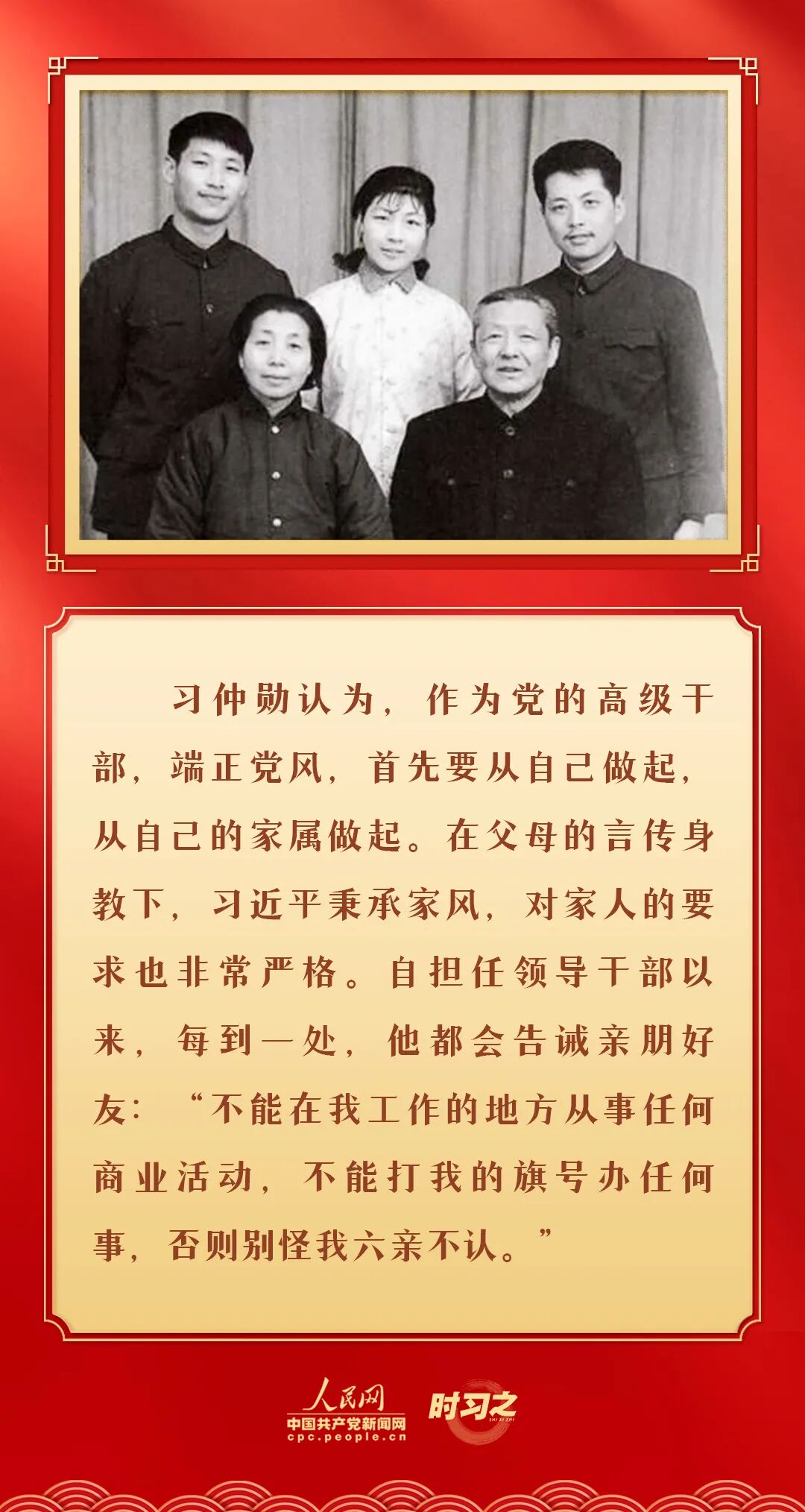 习仲勋认为，作为党的高级干部，端正党风，首先要从自己做起，从自己的家属做起。在父母的言传身教下，习近平秉承家风，对家人的要求也非常严格。自担任领导干部以来，每到一处，他都会告诫亲朋好友：“不能在我工作的地方从事任何商业活动，不能打我的旗号办任何事，否则别怪我六亲不认。”

人民网
中国共产党新闻网
cpc.people.cn

时习之